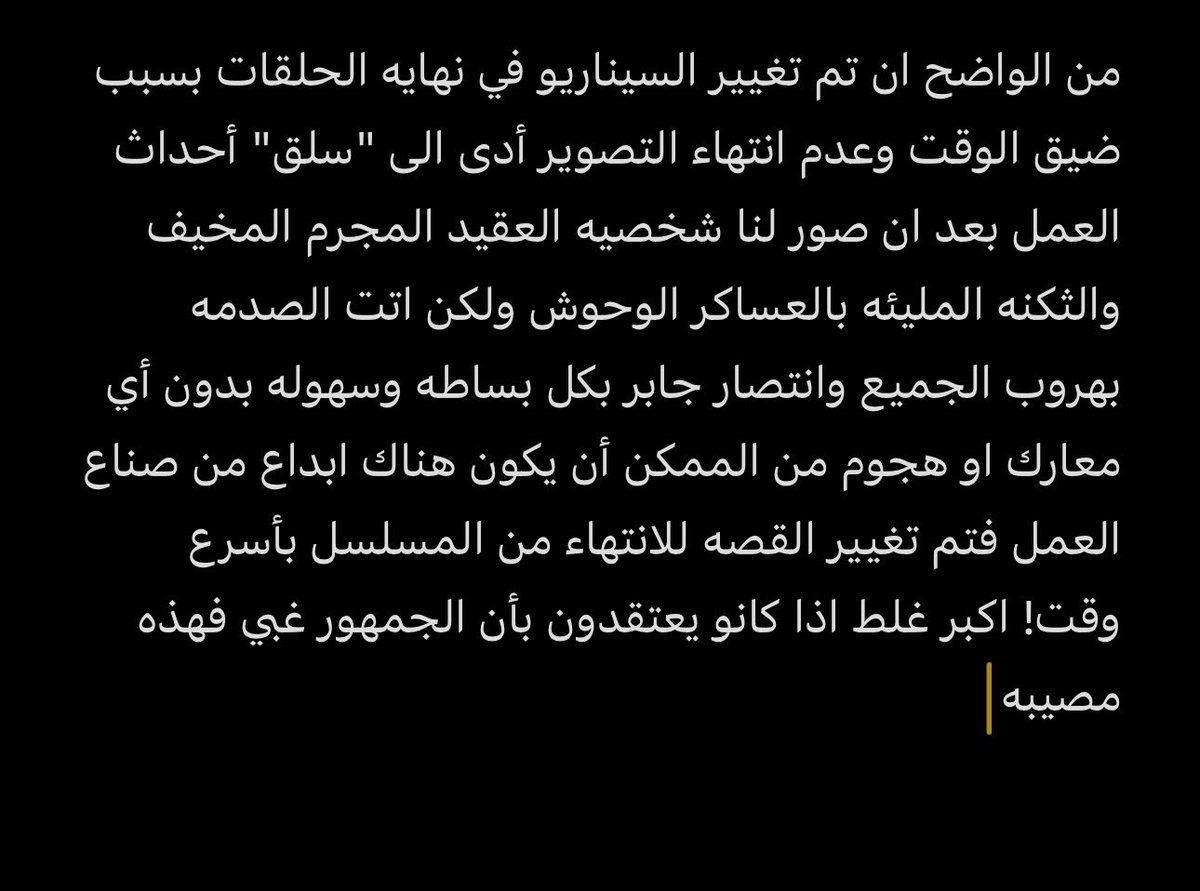 من الواضح ان تم تغيير السيناريو في نهايه الحلقات بسبب ضيق الوقت وعدم انتهاء التصوير أدى الى "سلق" أحداث العمل بعد ان صور لنا شخصيه العقيد المجرم المخيف والثكنه المليئه بالعساكر الوحوش ولكن اتت الصدمه بهروب الجميع وانتصار جابر بكل بساطه وسهوله بدون أي معارك او هجوم من الممكن أن يكون هناك ابداع من صناع العمل فتم تغيير القصه للانتهاء من المسلسل بأسرع وقت! اكبر غلط اذا كانو يعتقدون بأن الجمهور غبي فهذه مصيبه